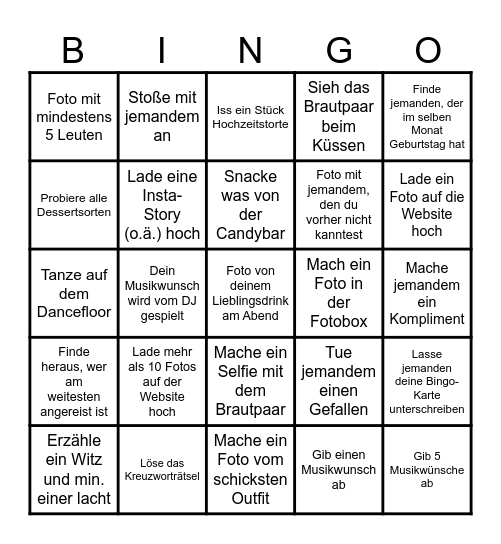 | B | I | N | G | O |
|---|---|---|---|---|
| Foto mit mindestens 5 Leuten | Stoße mit jemandem an | Iss ein Stück Hochzeitstorte | Sieh das Brautpaar beim Küssen | Finde jemanden, der im selben Monat Geburtstag hat |
| Probiere alle Dessertsorten | Lade eine Insta-Story (o.ä.) hoch | Snacke was von der Candybar | Foto mit jemandem, den du vorher nicht kanntest | Lade ein Foto auf die Website hoch |
| Tanze auf dem Dancefloor | Dein Musikwunsch wird vom DJ gespielt | Foto von deinem Lieblingsdrink am Abend | Mach ein Foto in der Fotobox | Mache jemandem ein Kompliment |
| Finde heraus, wer am weitesten angereist ist | Lade mehr als 10 Fotos auf der Website hoch | Mache ein Selfie mit dem Brautpaar | Tue jemandem einen Gefallen | Lasse jemanden deine Bingo-Karte unterschreiben |
| Erzähle ein Witz und min. einer lacht | Löse das Kreuzworträtsel | Mache ein Foto vom schicksten Outfit | Gib einen Musikwunsch ab | Gib 5 Musikwünsche ab |